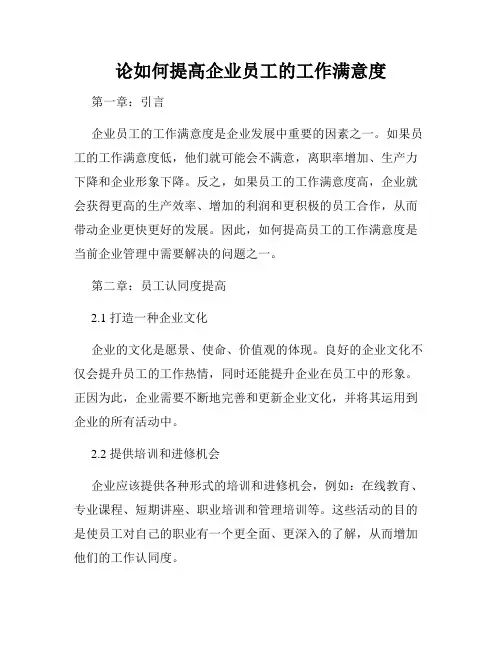 论如何提高企业员工的工作满意度

第一章：引言

企业员工的工作满意度是企业发展中重要的因素之一。如果员工的工作满意度低，他们就可能会不满意，离职率增加、生产力下降和企业形象下降。反之，如果员工的工作满意度高，企业就会获得更高的生产效率、增加的利润和更积极的员工合作，从而带动企业更快更好的发展。因此，如何提高员工的工作满意度是当前企业管理中需要解决的问题之一。

第二章：员工认同度提高

2.1 打造一种企业文化

企业的文化是愿景、使命、价值观的体现。良好的企业文化不仅会提升员工的工作热情，同时还能提升企业在员工中的形象。正因为此，企业需要不断地完善和更新企业文化，并将其运用到企业的所有活动中。

2.2 提供培训和进修机会

企业应该提供各种形式的培训和进修机会，例如：在线教育、专业课程、短期讲座、职业培训和管理培训等。这些活动的目的是使员工对自己的职业有一个更全面、更深入的了解，从而增加他们的工作认同度。